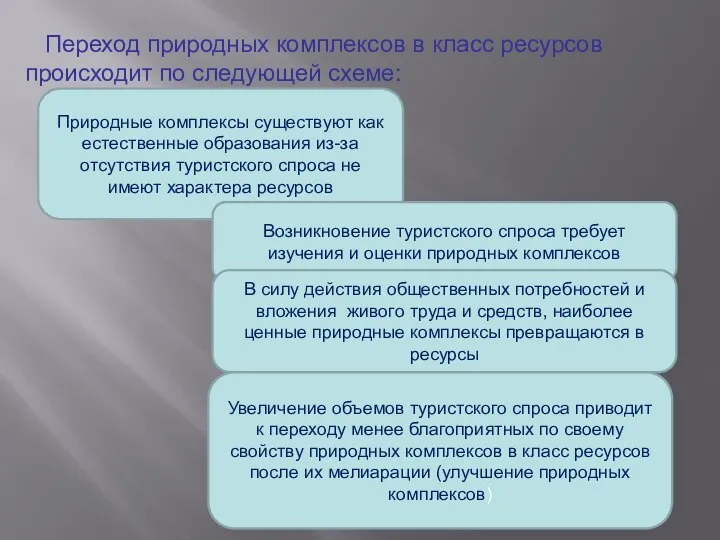 Переход природных комплексов в класс ресурсов происходит по следующей схеме:

Природные комплексы существуют как естественные образования из-за отсутствия туристского спроса не имеют характера ресурсов

Возникновение туристского спроса требует изучения и оценки природных комплексов

В силу действия общественных потребностей и вложения живого труда и средств, наиболее ценные природные комплексы превращаются в ресурсы

Увеличение объемов туристского спроса приводит к переходу менее благоприятных по своему свойству природных комплексов в класс ресурсов после их мелиарации (улучшение природных комплексов)